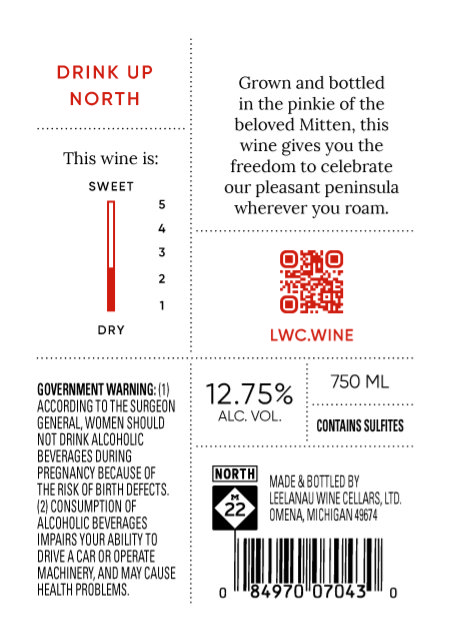 DRINK UP
NORTH

This wine is:

SWEET

5
4
3
2
1

DRY

Grown and bottled in the pinkie of the beloved Mitten, this wine gives you the freedom to celebrate our pleasant peninsula wherever you roam.

LWC.WINE

GOVERNMENT WARNING: (1) ACCORDING TO THE SURGEON GENERAL, WOMEN SHOULD NOT DRINK ALCOHOLIC BEVERAGES DURING PREGNANCY BECAUSE OF THE RISK OF BIRTH DEFECTS. (2) CONSUMPTION OF ALCOHOLIC BEVERAGES IMPAIRS YOUR ABILITY TO DRIVE A CAR OR OPERATE MACHINERY, AND MAY CAUSE HEALTH PROBLEMS.

12.75%
ALC. VOL.

750 ML

CONTAINS SULFITES

NORTH
M
22

MADE & BOTTLED BY
LEELANAU WINE CELLARS, LTD.
OMENA, MICHIGAN 49674

0 84970 07043 0